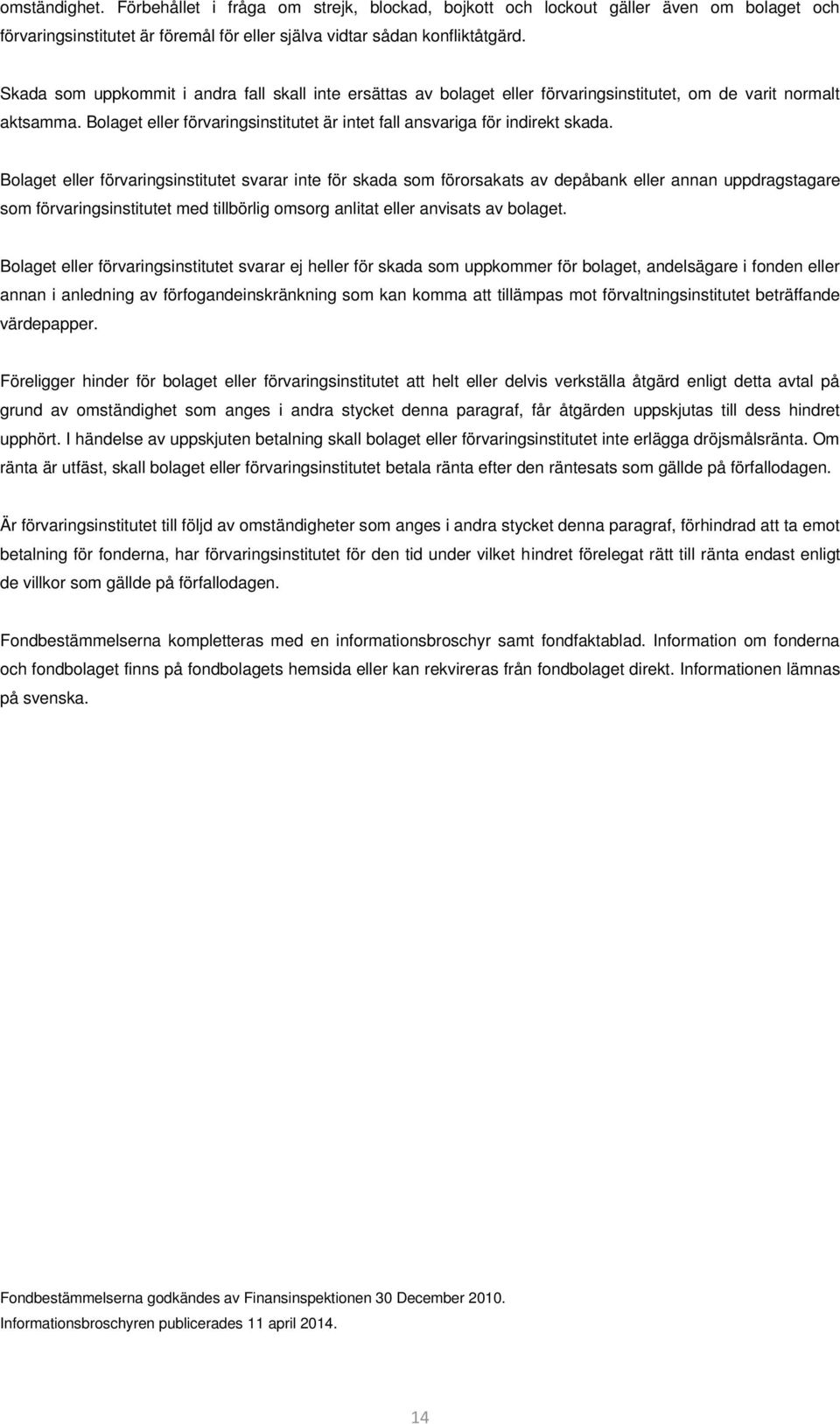 omständighet. Förbehållet i fråga om strejk, blockad, bojkott och lockout gäller även om bolaget och förvaringsinstitutet är föremål för eller själva vidtar sådan konfliktåtgärd.

Skada som uppkommit i andra fall skall inte ersättas av bolaget eller förvaringsinstitutet, om de varit normalt aktsamma. Bolaget eller förvaringsinstitutet är intet fall ansvariga för indirekt skada.

Bolaget eller förvaringsinstitutet svarar inte för skada som förorsakats av depåbank eller annan uppdragstagare som förvaringsinstitutet med tillbörlig omsorg anlitat eller anvisats av bolaget.

Bolaget eller förvaringsinstitutet svarar ej heller för skada som uppkommer för bolaget, andelsägare i fonden eller annan i anledning av förfogandeinskränkning som kan komma att tillämpas mot förvaltningsinstitutet beträffande värdepapper.

Föreligger hinder för bolaget eller förvaringsinstitutet att helt eller delvis verkställa åtgärd enligt detta avtal på grund av omständighet som anges i andra stycket denna paragraf, får åtgärden uppskjutas till dess hindret upphört. I händelse av uppskjuten betalning skall bolaget eller förvaringsinstitutet inte erlägga dröjsmålsränta. Om ränta är utfäst, skall bolaget eller förvaringsinstitutet betala ränta efter den räntesats som gällde på förfallodagen.

Är förvaringsinstitutet till följd av omständigheter som anges i andra stycket denna paragraf, förhindrad att ta emot betalning för fonderna, har förvaringsinstitutet för den tid under vilket hindret förelegat rätt till ränta endast enligt de villkor som gällde på förfallodagen.

Fondbestämmelserna kompletteras med en informationsbroschyr samt fondfaktablad. Information om fonderna och fondbolaget finns på fondbolagets hemsida eller kan rekvireras från fondbolaget direkt. Informationen lämnas på svenska.

Fondbestämmelserna godkändes av Finansinspektionen 30 December 2010.
Informationsbroschyren publicerades 11 april 2014.

14